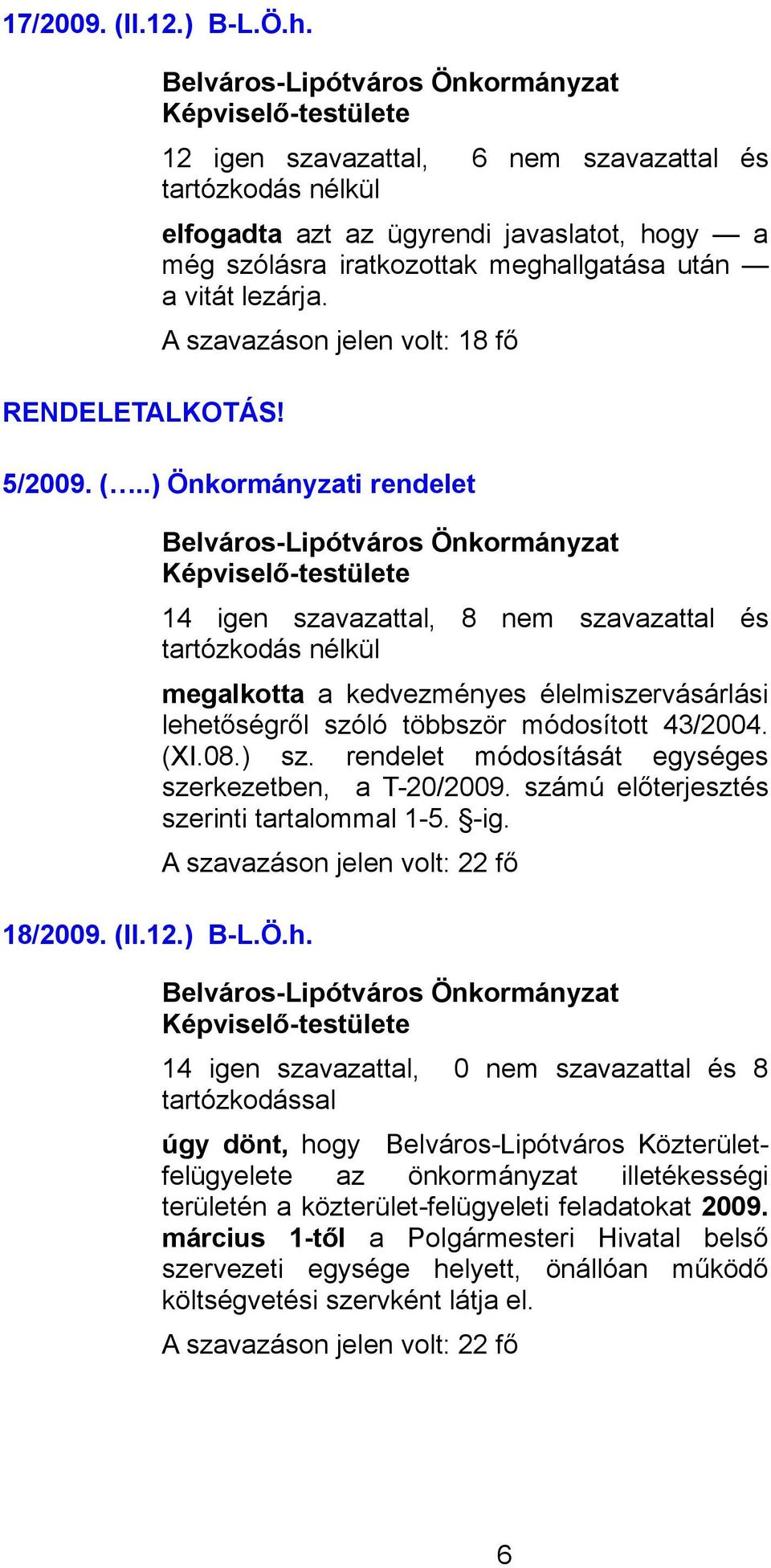 17/2009. (II.12.) B-L.Ö.h.

Belváros-Lipótváros Önkormányzat Képviselő-testülete

12 igen szavazattal, 6 nem szavazattal és tartózkodás nélkül

elfogadta azt az ügyrendi javaslatot, hogy — a még szólásra iratkozottak meghallgatása után — a vitát lezárja.

A szavazáson jelen volt: 18 fő

RENDELETALKOTÁS!

5/2009. (…..) Önkormányzati rendelet

Belváros-Lipótváros Önkormányzat Képviselő-testülete

14 igen szavazattal, 8 nem szavazattal és tartózkodás nélkül

megalkotta a kedvezményes élelmiszervásárlási lehetőségről szóló többször módosított 43/2004. (XI.08.) sz. rendelet módosítását egységes szerkezetben, a T-20/2009. számú előterjesztés szerinti tartalommal 1-5. §-ig.

A szavazáson jelen volt: 22 fő

18/2009. (II.12.) B-L.Ö.h.

Belváros-Lipótváros Önkormányzat Képviselő-testülete

14 igen szavazattal, 0 nem szavazattal és 8 tartózkodással

úgy dönt, hogy Belváros-Lipótváros Közterület-felügyelete az önkormányzat illetékességi területén a közterület-felügyeleti feladatokat 2009. március 1-től a Polgármesteri Hivatal belső szervezeti egysége helyett, önállóan működő költségvetési szervként látja el.

A szavazáson jelen volt: 22 fő

6